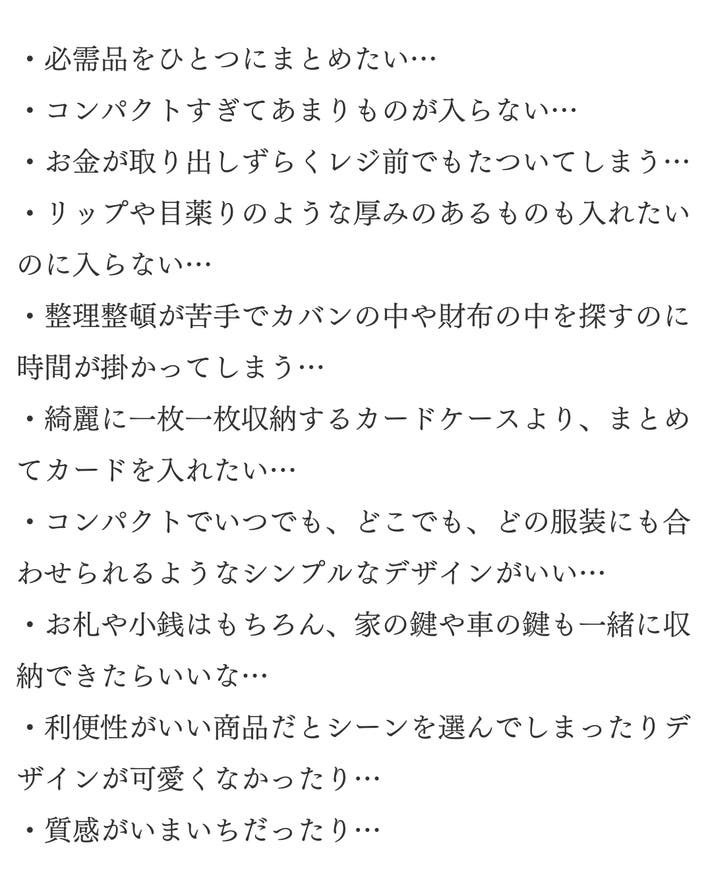 ・必需品をひとつにまとめたい…
・コンパクトすぎてあまりものが入らない…
・お金が取り出しずらくレジ前でもたついてしまう…
・リップや目薬りのような厚みのあるものも入れたいのに入らない…
・整理整頓が苦手でカバンの中や財布の中を探すのに時間が掛かってしまう…
・綺麗に一枚一枚収納するカードケースより、まとめてカードを入れたい…
・コンパクトでいつでも、どこでも、どの服装にも合わせられるようなシンプルなデザインがいい…
・お札や小銭はもちろん、家の鍵や車の鍵も一緒に収納できたらいいな…
・利便性がいい商品だとシーンを選んでしまったりデザインが可愛くなかったり…
・質感がいまいちだったり…